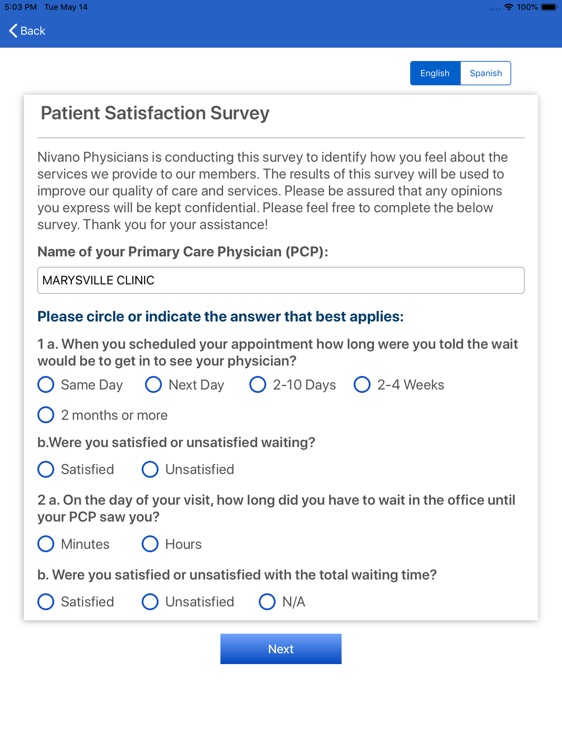 5:03 PM Tue May 14

100%

Back

English Spanish

Patient Satisfaction Survey

Nivano Physicians is conducting this survey to identify how you feel about the services we provide to our members. The results of this survey will be used to improve our quality of care and services. Please be assured that any opinions you express will be kept confidential. Please feel free to complete the below survey. Thank you for your assistance!

Name of your Primary Care Physician (PCP):

MARYSVILLE CLINIC

Please circle or indicate the answer that best applies:

1 a. When you scheduled your appointment how long were you told the wait would be to get in to see your physician?

Same Day Next Day 2-10 Days 2-4 Weeks

2 months or more

b.Were you satisfied or unsatisfied waiting?

Satisfied Unsatisfied

2 a. On the day of your visit, how long did you have to wait in the office until your PCP saw you?

Minutes Hours

b. Were you satisfied or unsatisfied with the total waiting time?

Satisfied Unsatisfied N/A

Next